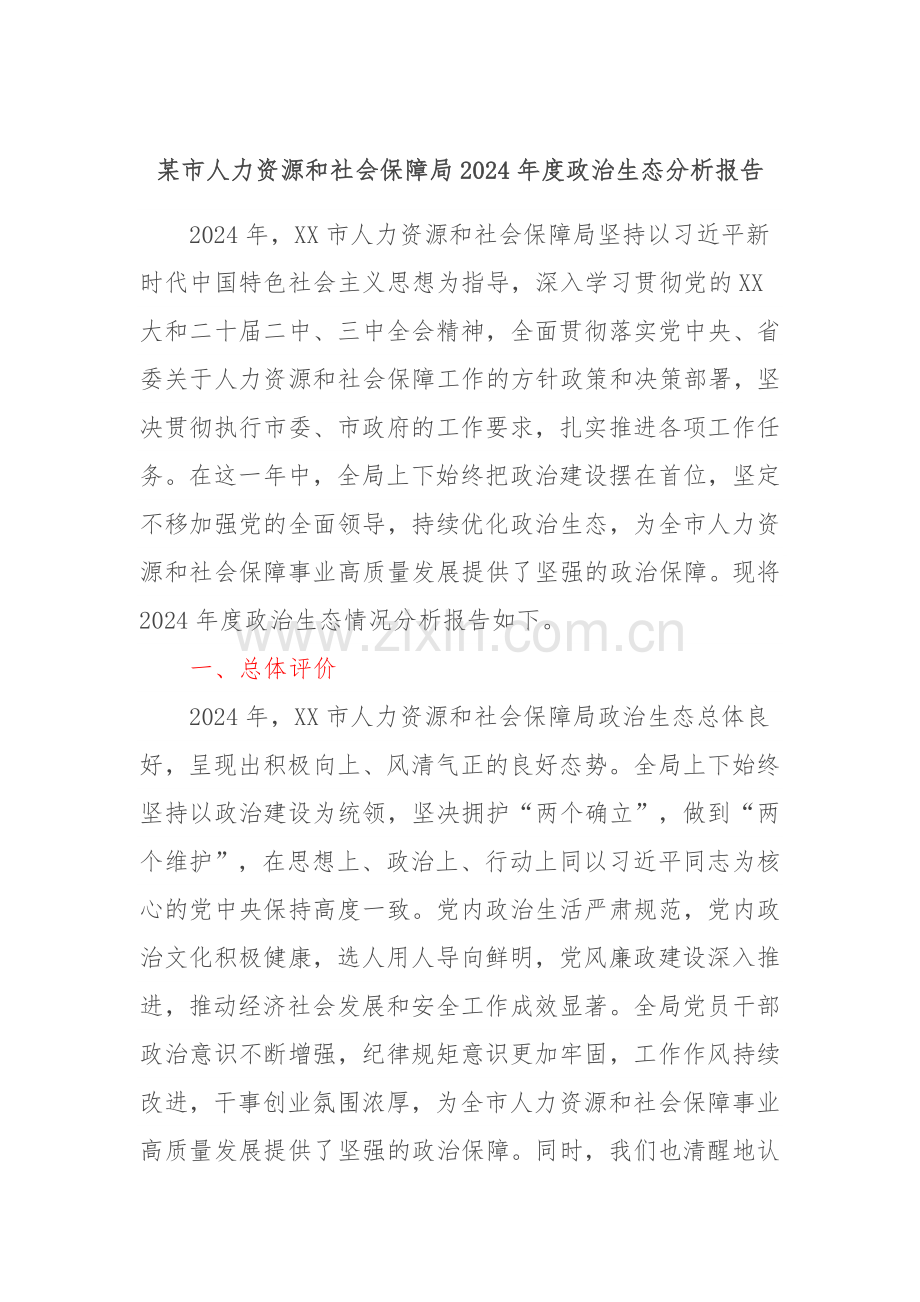 某市人力资源和社会保障局2024年度政治生态分析报告

2024年，XX市人力资源和社会保障局坚持以习近平新时代中国特色社会主义思想为指导，深入学习贯彻党的XX大和二十届二中、三中全会精神，全面贯彻落实党中央、省委关于人力资源和社会保障工作的方针政策和决策部署，坚决贯彻执行市委、市政府的工作要求，扎实推进各项工作任务。在这一年中，全局上下始终把政治建设摆在首位，坚定不移加强党的全面领导，持续优化政治生态，为全市人力资源和社会保障事业高质量发展提供了坚强的政治保障。现将2024年度政治生态情况分析报告如下。

www.zixin.com.cn

一、总体评价

2024年，XX市人力资源和社会保障局政治生态总体良好，呈现出积极向上、风清气正的良好态势。全局上下始终坚持以政治建设为统领，坚决拥护“两个确立”，做到“两个维护”，在思想上、政治上、行动上同以习近平同志为核心的党中央保持高度一致。党内政治生活严肃规范，党内政治文化积极健康，选人用人导向鲜明，党风廉政建设深入推进，推动经济社会发展和安全工作成效显著。全局党员干部政治意识不断增强，纪律规矩意识更加牢固，工作作风持续改进，干事创业氛围浓厚，为全市人力资源和社会保障事业高质量发展提供了坚强的政治保障。同时，我们也清醒地认